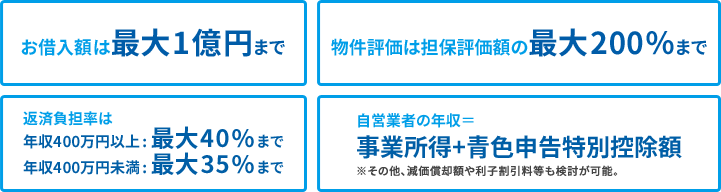 お借入額は最大1億円まで

物件評価は担保評価額の最大200％まで

返済負担率は
年収400万円以上：最大40％まで
年収400万円未満：最大35％まで

自営業者の年収＝
事業所得+青色申告特別控除額
※その他、減価償却額や利子割引料等も検討が可能。